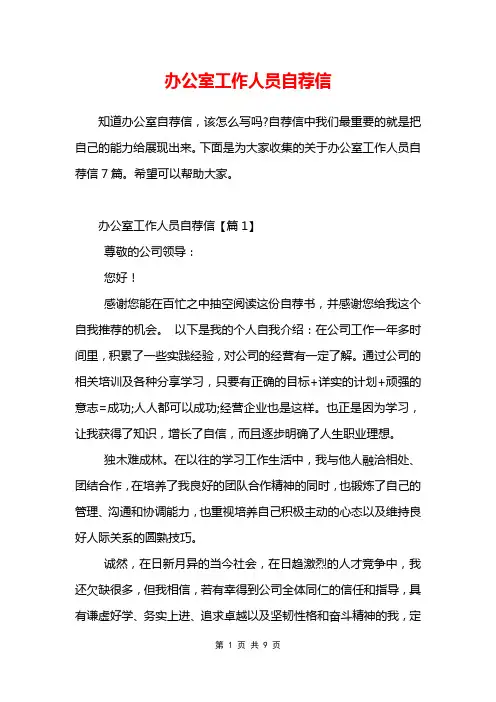 办公室工作人员自荐信

知道办公室自荐信，该怎么写吗?自荐信中我们最重要的就是把自己的能力给展现出来。下面是为大家收集的关于办公室工作人员自荐信 7 篇。希望可以帮助大家。

办公室工作人员自荐信【篇 1】

尊敬的公司领导：

您好！

感谢您能在百忙之中抽空阅读这份自荐书，并感谢您给我这个自我推荐的机会。 以下是我的个人自我介绍：在公司工作一年多时间里，积累了一些实践经验，对公司的经营有一定了解。通过公司的相关培训及各种分享学习，只要有正确的目标+详实的计划+顽强的意志=成功;人人都可以成功;经营企业也是这样。也正是因为学习，让我获得了知识，增长了自信，而且逐步明确了人生职业理想。

独木难成林。在以往的学习工作生活中，我与他人融洽相处、团结合作，在培养了我良好的团队合作精神的同时，也锻炼了自己的管理、沟通和协调能力，也重视培养自己积极主动的心态以及维持良好人际关系的圆熟技巧。

诚然，在日新月异的当今社会，在日趋激烈的人才竞争中，我还欠缺很多，但我相信，若有幸得到公司全体同仁的信任和指导，具有谦虚好学、务实上进、追求卓越以及坚韧性格和奋斗精神的我，定

第 1 页 共 9 页